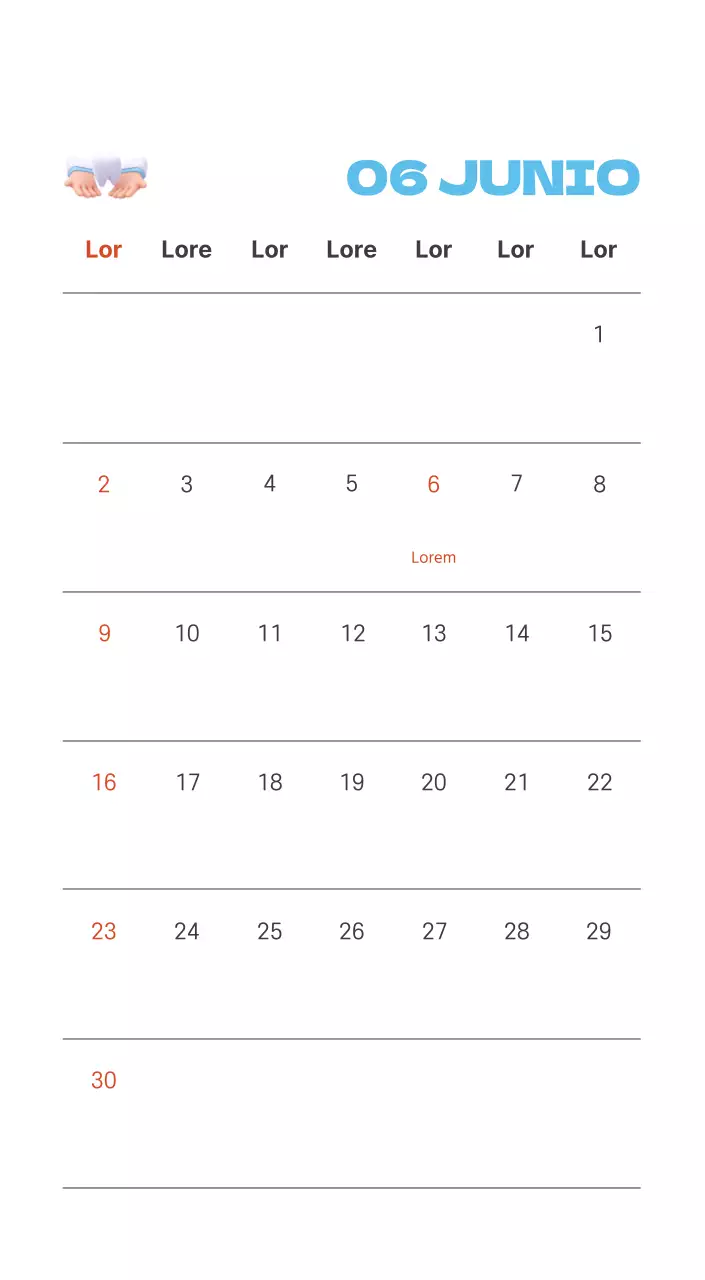 06 JUNIO

| Lor | Lore | Lor | Lore | Lor | Lor | Lor |
|---|---|---|---|---|---|---|
| | | | | | | 1 |
| 2 | 3 | 4 | 5 | 6 Lorem | 7 | 8 |
| 9 | 10 | 11 | 12 | 13 | 14 | 15 |
| 16 | 17 | 18 | 19 | 20 | 21 | 22 |
| 23 | 24 | 25 | 26 | 27 | 28 | 29 |
| 30 | | | | | | |